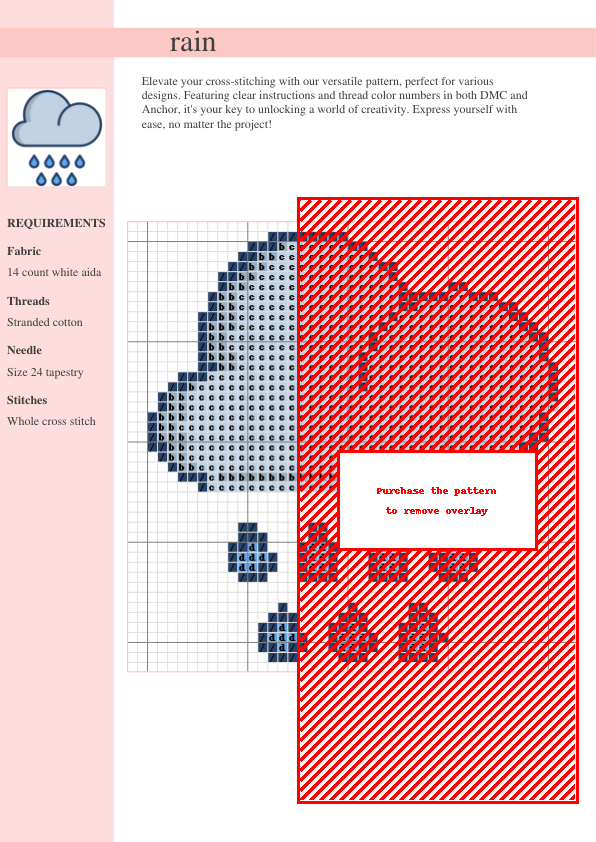 rain

Elevate your cross-stitching with our versatile pattern, perfect for various designs. Featuring clear instructions and thread color numbers in both DMC and Anchor, it's your key to unlocking a world of creativity. Express yourself with ease, no matter the project!

REQUIREMENTS

Fabric

14 count white aida

Threads

Stranded cotton

Needle

Size 24 tapestry

Stitches

Whole cross stitch

Purchase the pattern to remove overlay